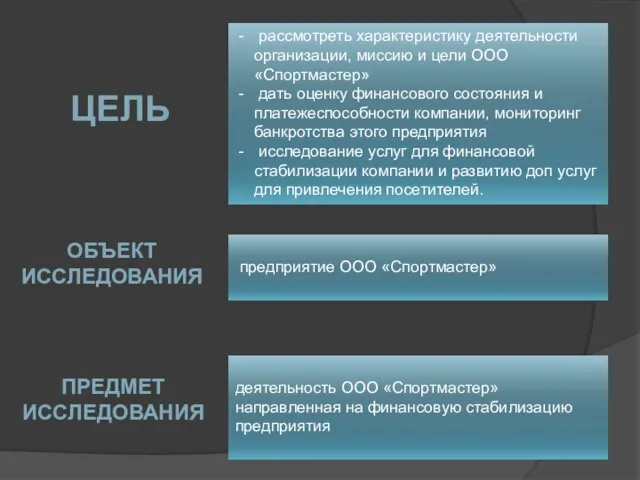 ЦЕЛЬ

- рассмотреть характеристику деятельности организации, миссию и цели ООО «Спортмастер»
- дать оценку финансового состояния и платежеспособности компании, мониторинг банкротства этого предприятия
- исследование услуг для финансовой стабилизации компании и развитию доп услуг для привлечения посетителей.

ОБЪЕКТ ИССЛЕДОВАНИЯ

предприятие ООО «Спортмастер»

ПРЕДМЕТ ИССЛЕДОВАНИЯ

деятельность ООО «Спортмастер» направленная на финансовую стабилизацию предприятия